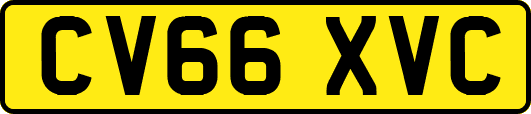 CV66 XVC